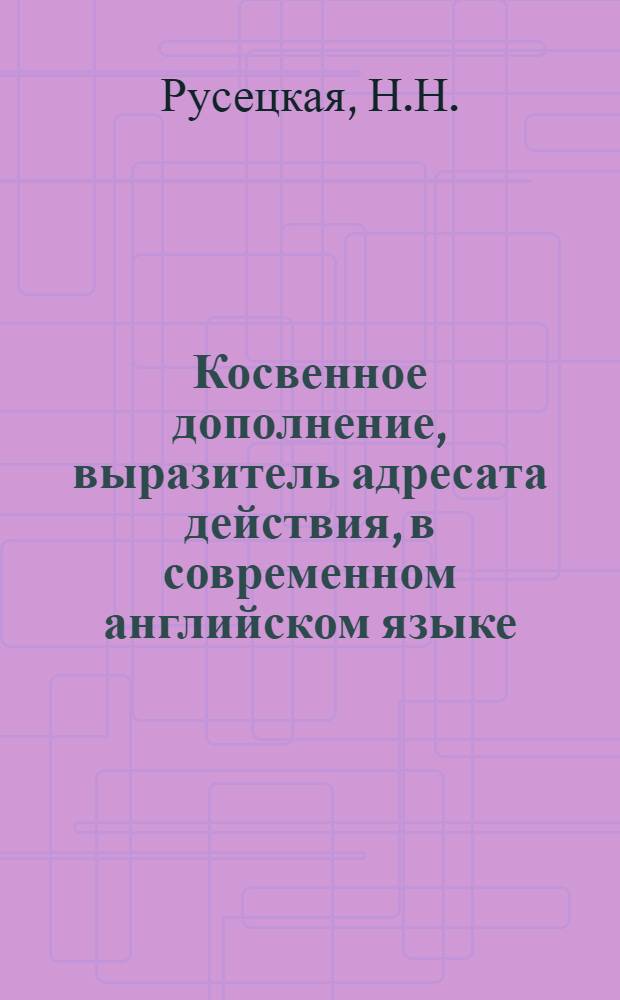 Русецкая, Н.Н.

Косвенное дополнение, выразитель адресата действия, в современном английском языке